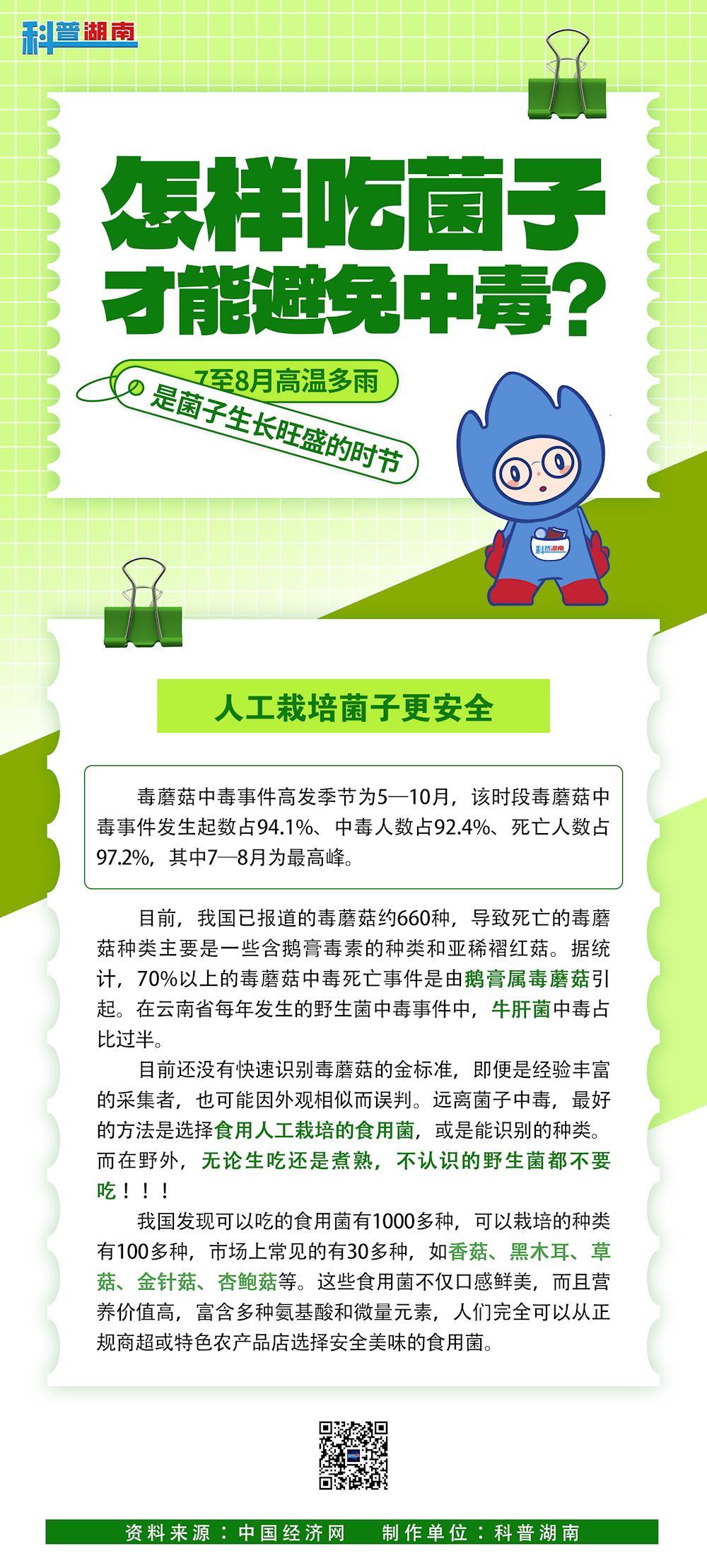 科普湖南

怎样吃菌子
才能避免中毒？

7至8月高温多雨
是菌子生长旺盛的时节

人工栽培菌子更安全

毒蘑菇中毒事件高发季节为5—10月，该时段毒蘑菇中毒事件发生起数占94.1%、中毒人数占92.4%、死亡人数占97.2%，其中7—8月为最高峰。

目前，我国已报道的毒蘑菇约660种，导致死亡的毒蘑菇种类主要是一些含鹅膏毒素的种类和亚稀褶红菇。据统计，70%以上的毒蘑菇中毒死亡事件是由鹅膏属毒蘑菇引起。在云南省每年发生的野生菌中毒事件中，牛肝菌中毒占比过半。

目前还没有快速识别毒蘑菇的金标准，即便是经验丰富的采集者，也可能因外观相似而误判。远离菌子中毒，最好的方法是选择食用人工栽培的食用菌，或是能识别的种类。而在野外，无论生吃还是煮熟，不认识的野生菌都不要吃！！！

我国发现可以吃的食用菌有1000多种，可以栽培的种类有100多种，市场上常见的有30多种，如香菇、黑木耳、草菇、金针菇、杏鲍菇等。这些食用菌不仅口感鲜美，而且营养价值高，富含多种氨基酸和微量元素，人们完全可以从正规商超或特色农产品店选择安全美味的食用菌。

资料来源：中国经济网 制作单位：科普湖南